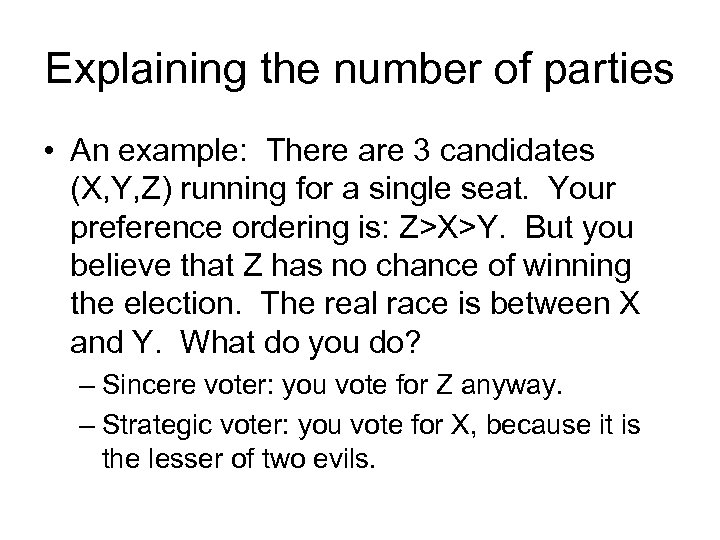 Explaining the number of parties

• An example: There are 3 candidates (X,Y,Z) running for a single seat. Your preference ordering is: Z>X>Y. But you believe that Z has no chance of winning the election. The real race is between X and Y. What do you do?

– Sincere voter: you vote for Z anyway.

– Strategic voter: you vote for X, because it is the lesser of two evils.